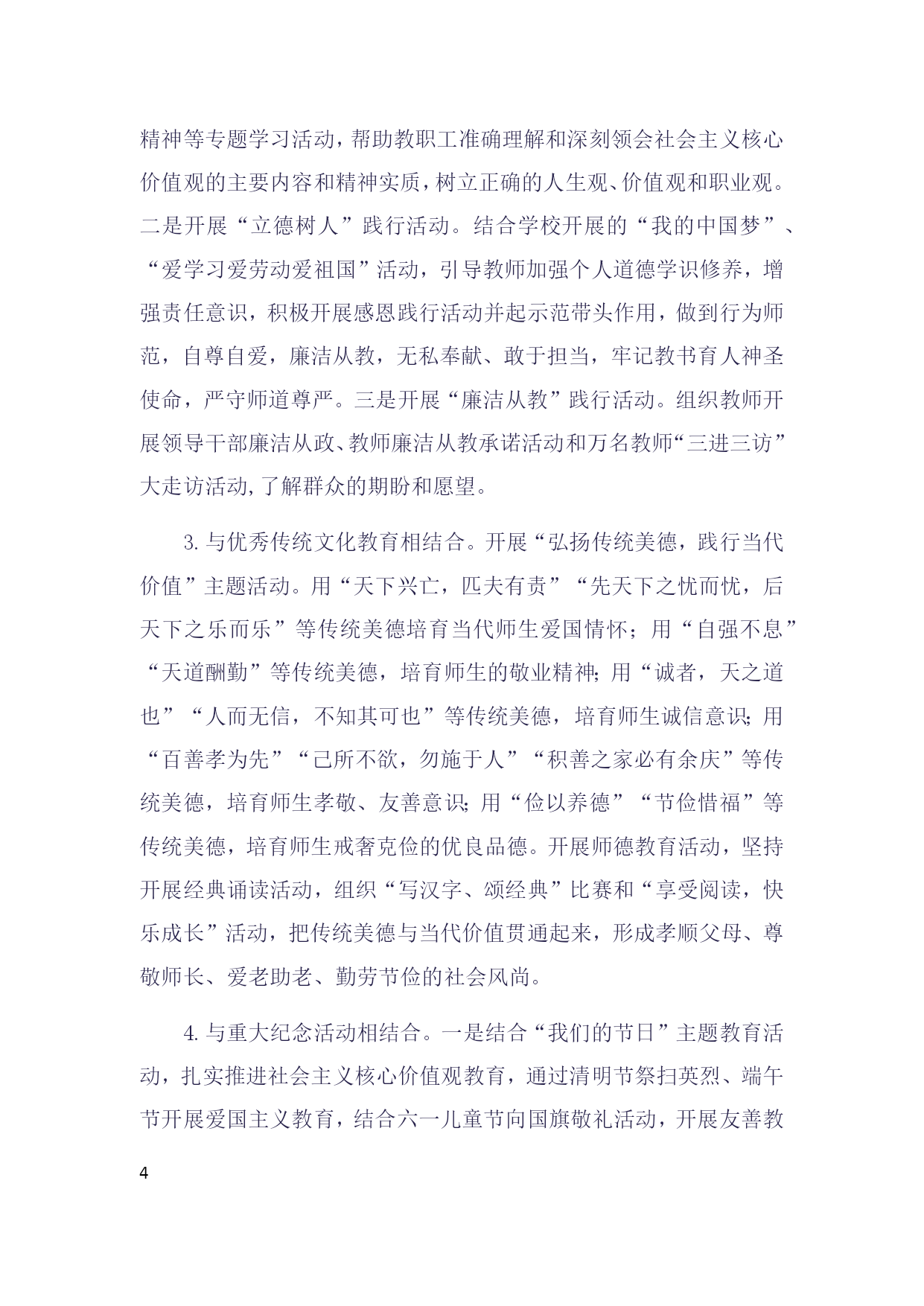 精神等专题学习活动，帮助教职工准确理解和深刻领会社会主义核心价值观的主要内容和精神实质，树立正确的人生观、价值观和职业观。二是开展“立德树人”践行活动。结合学校开展的“我的中国梦”、“爱学习爱劳动爱祖国”活动，引导教师加强个人道德学识修养，增强责任意识，积极开展感恩践行活动并起示范带头作用，做到行为师范，自尊自爱，廉洁从教，无私奉献、敢于担当，牢记教书育人神圣使命，严守师道尊严。三是开展“廉洁从教”践行活动。组织教师开展领导干部廉洁从政、教师廉洁从教承诺活动和万名教师“三进三访”大走访活动,了解群众的期盼和愿望。

3.与优秀传统文化教育相结合。开展“弘扬传统美德，践行当代价值”主题活动。用“天下兴亡，匹夫有责”“先天下之忧而忧，后天下之乐而乐”等传统美德培育当代师生爱国情怀；用“自强不息”“天道酬勤”等传统美德，培育师生的敬业精神;用“诚者，天之道也”“人而无信，不知其可也”等传统美德，培育师生诚信意识;用“百善孝为先”“己所不欲，勿施于人”“积善之家必有余庆”等传统美德，培育师生孝敬、友善意识;用“俭以养德”“节俭惜福”等传统美德，培育师生戒奢克俭的优良品德。开展师德教育活动，坚持开展经典诵读活动，组织“写汉字、颂经典”比赛和“享受阅读，快乐成长”活动，把传统美德与当代价值贯通起来，形成孝顺父母、尊敬师长、爱老助老、勤劳节俭的社会风尚。

4.与重大纪念活动相结合。一是结合“我们的节日”主题教育活动，扎实推进社会主义核心价值观教育，通过清明节祭扫英烈、端午节开展爱国主义教育，结合六一儿童节向国旗敬礼活动，开展友善教

4